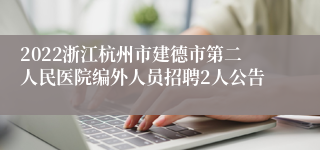 2022浙江杭州市建德市第二人民医院编外人员招聘2人公告